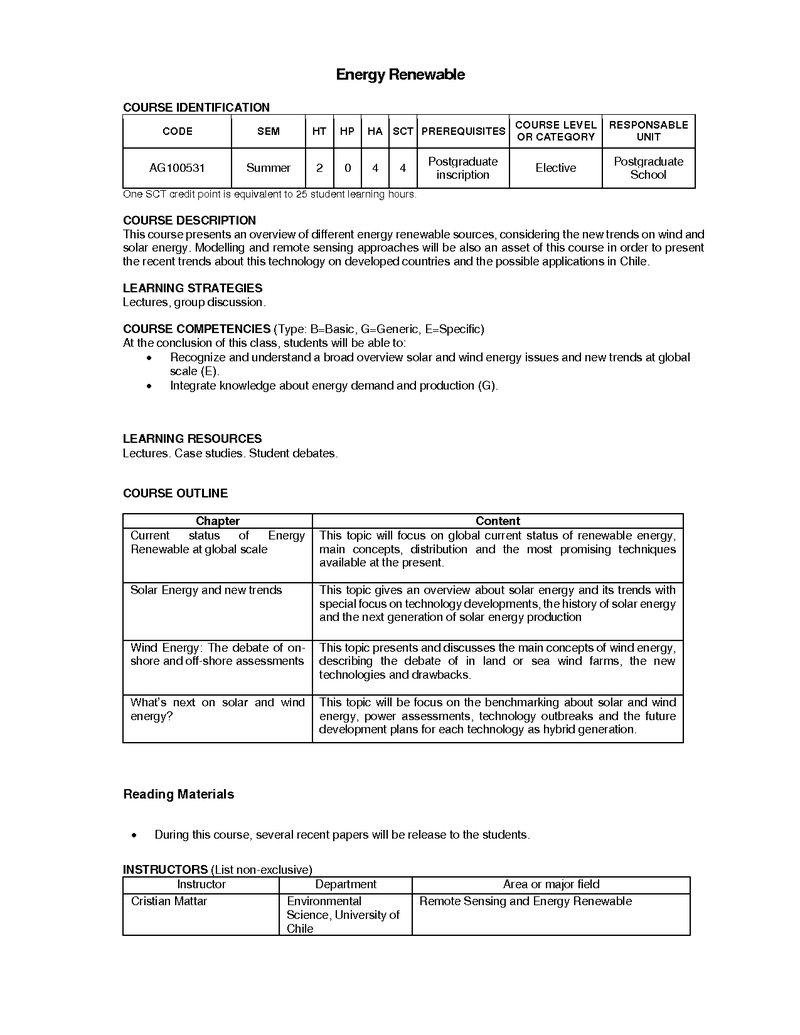 Energy Renewable

COURSE IDENTIFICATION

| CODE | SEM | HT | HP | HA | SCT | PREREQUISITES | COURSE LEVEL OR CATEGORY | RESPONSABLE UNIT |
|---|---|---|---|---|---|---|---|---|
| AG100531 | Summer | 2 | 0 | 4 | 4 | Postgraduate inscription | Elective | Postgraduate School |

One SCT credit point is equivalent to 25 student learning hours.

COURSE DESCRIPTION
This course presents an overview of different energy renewable sources, considering the new trends on wind and solar energy. Modelling and remote sensing approaches will be also an asset of this course in order to present the recent trends about this technology on developed countries and the possible applications in Chile.

LEARNING STRATEGIES
Lectures, group discussion.

COURSE COMPETENCIES (Type: B=Basic, G=Generic, E=Specific)
At the conclusion of this class, students will be able to:
• Recognize and understand a broad overview solar and wind energy issues and new trends at global scale (E).
• Integrate knowledge about energy demand and production (G).

LEARNING RESOURCES
Lectures. Case studies. Student debates.

COURSE OUTLINE

| Chapter | Content |
|---|---|
| Current status of Energy Renewable at global scale | This topic will focus on global current status of renewable energy, main concepts, distribution and the most promising techniques available at the present. |
| Solar Energy and new trends | This topic gives an overview about solar energy and its trends with special focus on technology developments, the history of solar energy and the next generation of solar energy production |
| Wind Energy: The debate of on-shore and off-shore assessments | This topic presents and discusses the main concepts of wind energy, describing the debate of in land or sea wind farms, the new technologies and drawbacks. |
| What's next on solar and wind energy? | This topic will be focus on the benchmarking about solar and wind energy, power assessments, technology outbreaks and the future development plans for each technology as hybrid generation. |

Reading Materials

• During this course, several recent papers will be release to the students.

INSTRUCTORS (List non-exclusive)

| Instructor | Department | Area or major field |
|---|---|---|
| Cristian Mattar | Environmental Science, University of Chile | Remote Sensing and Energy Renewable |